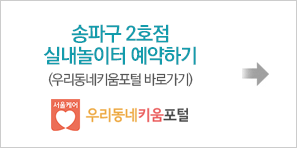 송파구 2호점
실내놀이터 예약하기

(우리동네키움포털 바로가기)

서울케어

우리동네키움포털